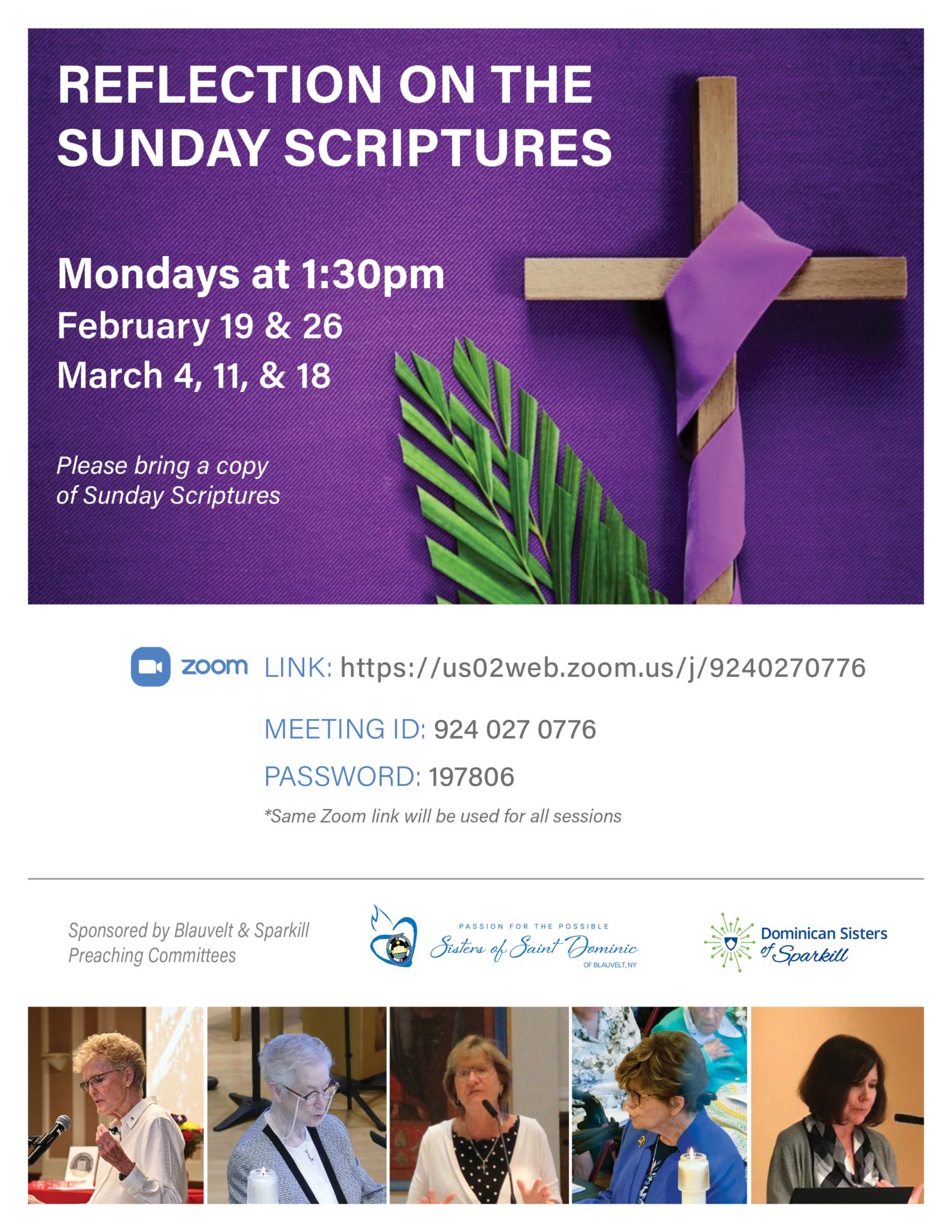 REFLECTION ON THE SUNDAY SCRIPTURES

Mondays at 1:30pm
February 19 & 26
March 4, 11, & 18

Please bring a copy of Sunday Scriptures

zoom LINK: https://us02web.zoom.us/j/9240270776

MEETING ID: 924 027 0776

PASSWORD: 197806

*Same Zoom link will be used for all sessions

Sponsored by Blauvelt & Sparkill Preaching Committees

PASSION FOR THE POSSIBLE
Sisters of Saint Dominic
OF BLAUVELT, NY

Dominican Sisters of Sparkill